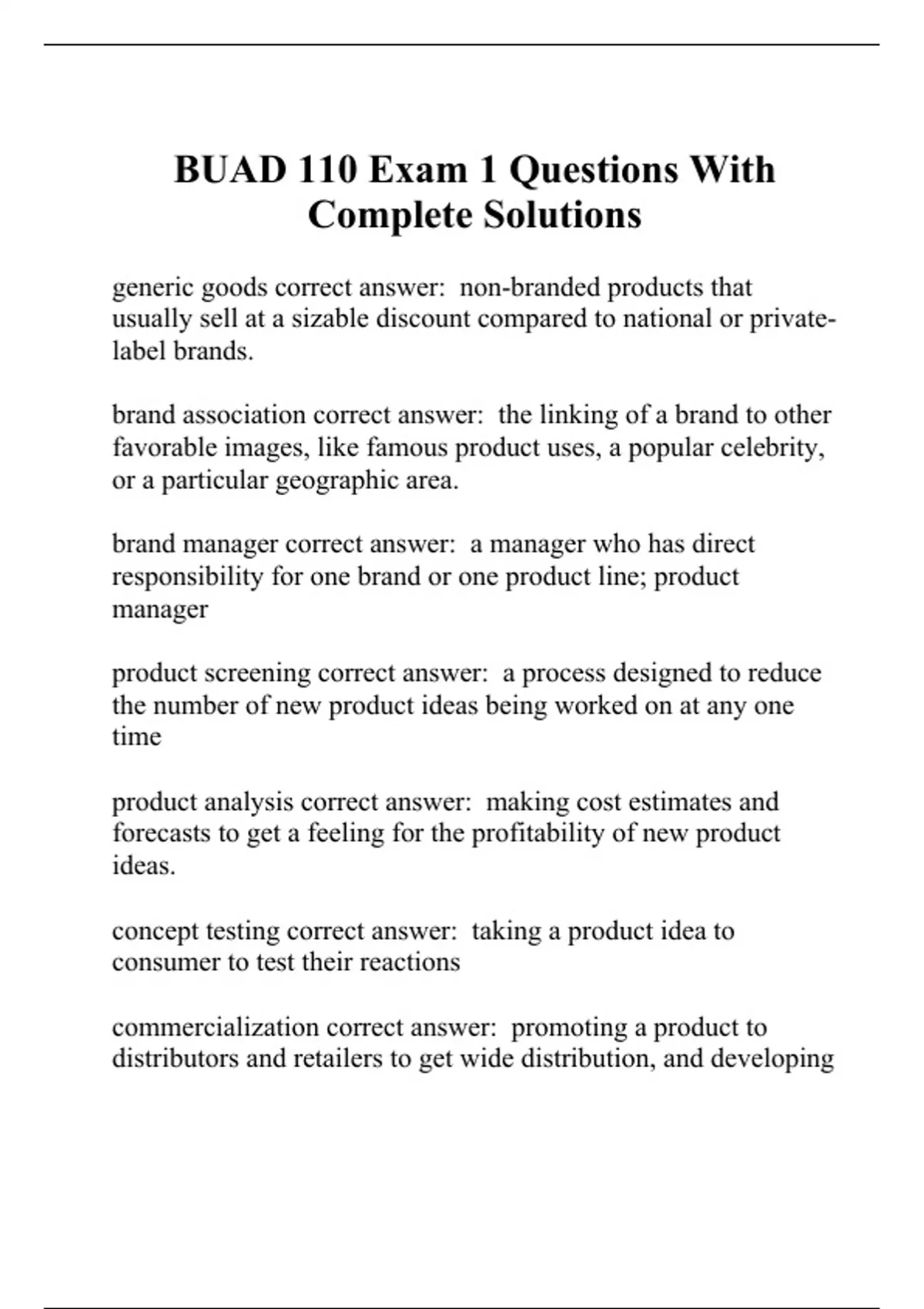 BUAD 110 Exam 1 Questions With Complete Solutions

generic goods correct answer: non-branded products that usually sell at a sizable discount compared to national or private-label brands.

brand association correct answer: the linking of a brand to other favorable images, like famous product uses, a popular celebrity, or a particular geographic area.

brand manager correct answer: a manager who has direct responsibility for one brand or one product line; product manager

product screening correct answer: a process designed to reduce the number of new product ideas being worked on at any one time

product analysis correct answer: making cost estimates and forecasts to get a feeling for the profitability of new product ideas.

concept testing correct answer: taking a product idea to consumer to test their reactions

commercialization correct answer: promoting a product to distributors and retailers to get wide distribution, and developing